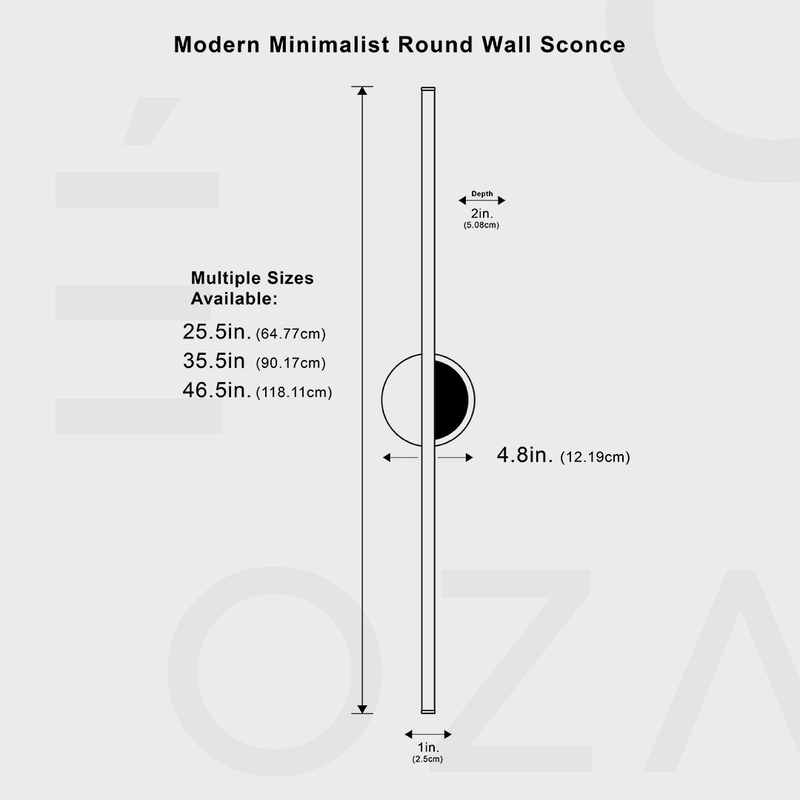 Modern Minimalist Round Wall Sconce

Depth
2in.
(5.08cm)

Multiple Sizes Available:
25.5in. (64.77cm)
35.5in (90.17cm)
46.5in. (118.11cm)

4.8in. (12.19cm)

1in.
(2.5cm)